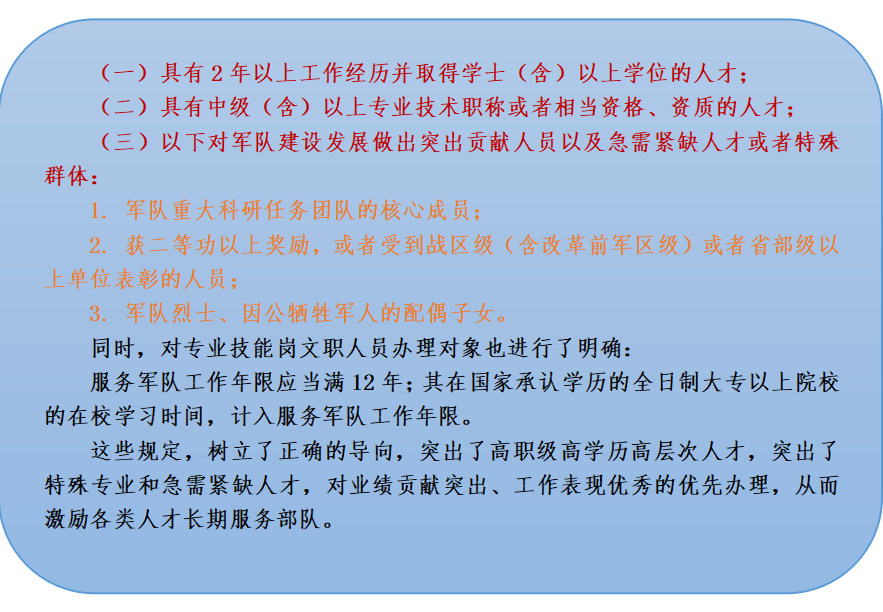 （一）具有 2 年以上工作经历并取得学士（含）以上学位的人才；

（二）具有中级（含）以上专业技术职称或者相当资格、资质的人才；

（三）以下对军队建设发展做出突出贡献人员以及急需紧缺人才或者特殊群体：

1. 军队重大科研任务团队的核心成员；

2. 获二等功以上奖励，或者受到战区级（含改革前军区级）或者省部级以上单位表彰的人员；

3. 军队烈士、因公牺牲军人的配偶子女。

同时，对专业技能岗文职人员办理对象也进行了明确：

服务军队工作年限应当满 12 年；其在国家承认学历的全日制大专以上院校的在校学习时间，计入服务军队工作年限。

这些规定，树立了正确的导向，突出了高职级高学历高层次人才，突出了特殊专业和急需紧缺人才，对业绩贡献突出、工作表现优秀的优先办理，从而激励各类人才长期服务部队。